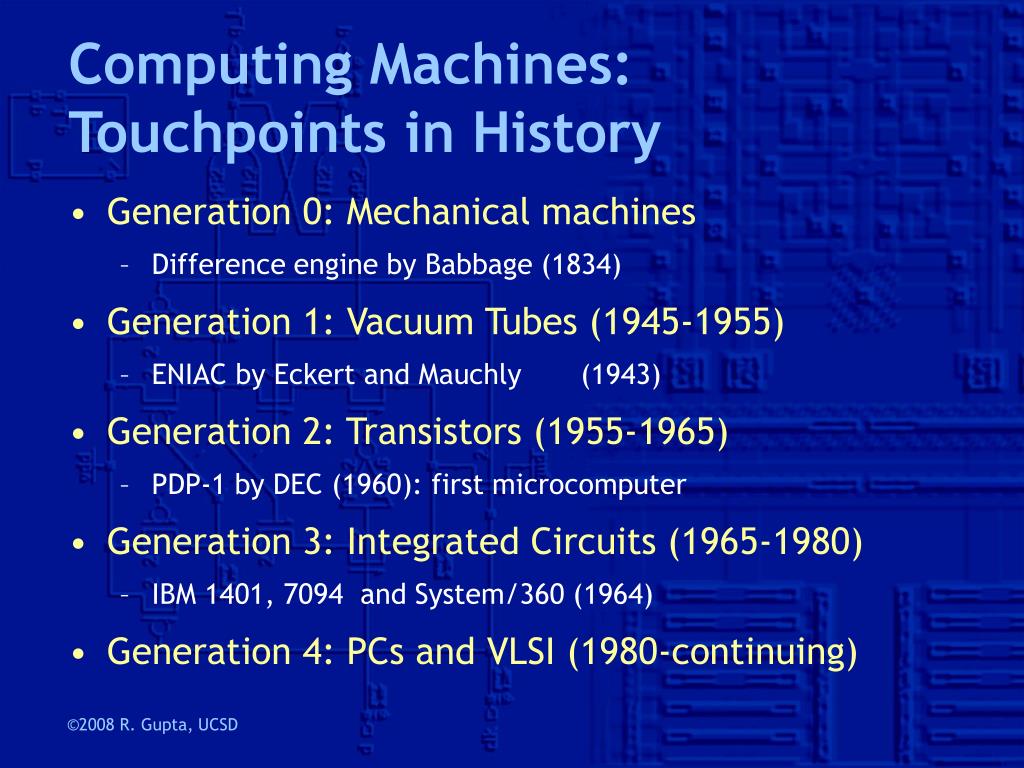 Computing Machines: Touchpoints in History

• Generation 0: Mechanical machines
  – Difference engine by Babbage (1834)
• Generation 1: Vacuum Tubes (1945-1955)
  – ENIAC by Eckert and Mauchly (1943)
• Generation 2: Transistors (1955-1965)
  – PDP-1 by DEC (1960): first microcomputer
• Generation 3: Integrated Circuits (1965-1980)
  – IBM 1401, 7094 and System/360 (1964)
• Generation 4: PCs and VLSI (1980-continuing)

©2008 R. Gupta, UCSD